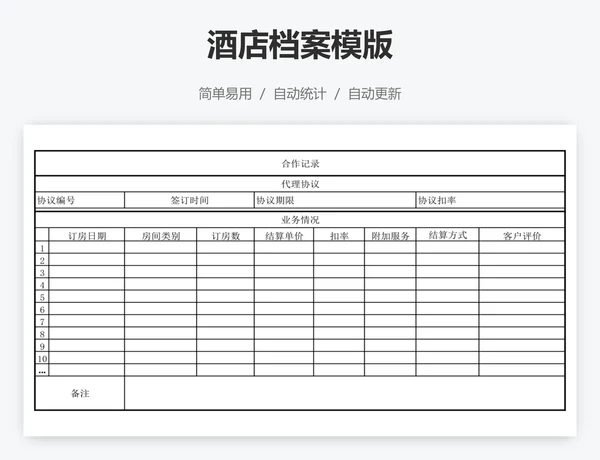 酒店档案模版

简单易用 / 自动统计 / 自动更新

合作记录

代理协议

| 协议编号 | 签订时间 | 协议期限 | 协议扣率 |
|---|---|---|---|

业务情况

| | 订房日期 | 房间类别 | 订房数 | 结算单价 | 扣率 | 附加服务 | 结算方式 | 客户评价 |
|---|---|---|---|---|---|---|---|---|
| 1 | | | | | | | | |
| 2 | | | | | | | | |
| 3 | | | | | | | | |
| 4 | | | | | | | | |
| 5 | | | | | | | | |
| 6 | | | | | | | | |
| 7 | | | | | | | | |
| 8 | | | | | | | | |
| 9 | | | | | | | | |
| 10 | | | | | | | | |
| … | | | | | | | | |

备注